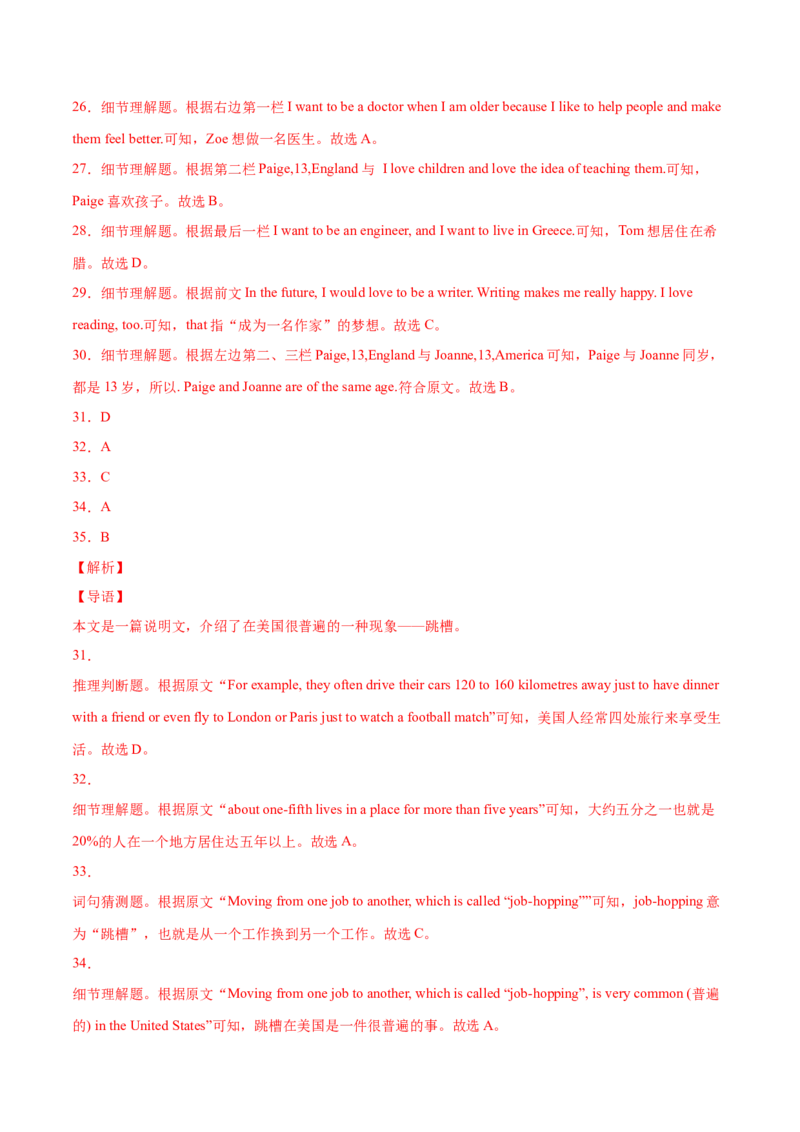 26．细节理解题。根据右边第一栏 I want to be a doctor when I am older because I like to help people and make them feel better.可知，Zoe 想做一名医生。故选 A。

27．细节理解题。根据第二栏 Paige,13,England 与 I love children and love the idea of teaching them.可知，Paige 喜欢孩子。故选 B。

28．细节理解题。根据最后一栏 I want to be an engineer, and I want to live in Greece.可知，Tom 想居住在希腊。故选 D。

29．细节理解题。根据前文 In the future, I would love to be a writer. Writing makes me really happy. I love reading, too.可知，that 指“成为一名作家”的梦想。故选 C。

30．细节理解题。根据左边第二、三栏 Paige,13,England 与 Joanne,13,America 可知，Paige 与 Joanne 同岁，都是 13 岁，所以. Paige and Joanne are of the same age.符合原文。故选 B。

31．D

32．A

33．C

34．A

35．B

【解析】

【导语】

本文是一篇说明文，介绍了在美国很普遍的一种现象——跳槽。

31．

推理判断题。根据原文“For example, they often drive their cars 120 to 160 kilometres away just to have dinner with a friend or even fly to London or Paris just to watch a football match”可知，美国人经常四处旅行来享受生活。故选 D。

32．

细节理解题。根据原文“about one-fifth lives in a place for more than five years”可知，大约五分之一也就是 20%的人在一个地方居住达五年以上。故选 A。

33．

词句猜测题。根据原文“Moving from one job to another, which is called “job-hopping””可知，job-hopping 意为“跳槽”，也就是从一个工作换到另一个工作。故选 C。

34．

细节理解题。根据原文“Moving from one job to another, which is called “job-hopping”, is very common (普遍的) in the United States”可知，跳槽在美国是一件很普遍的事。故选 A。